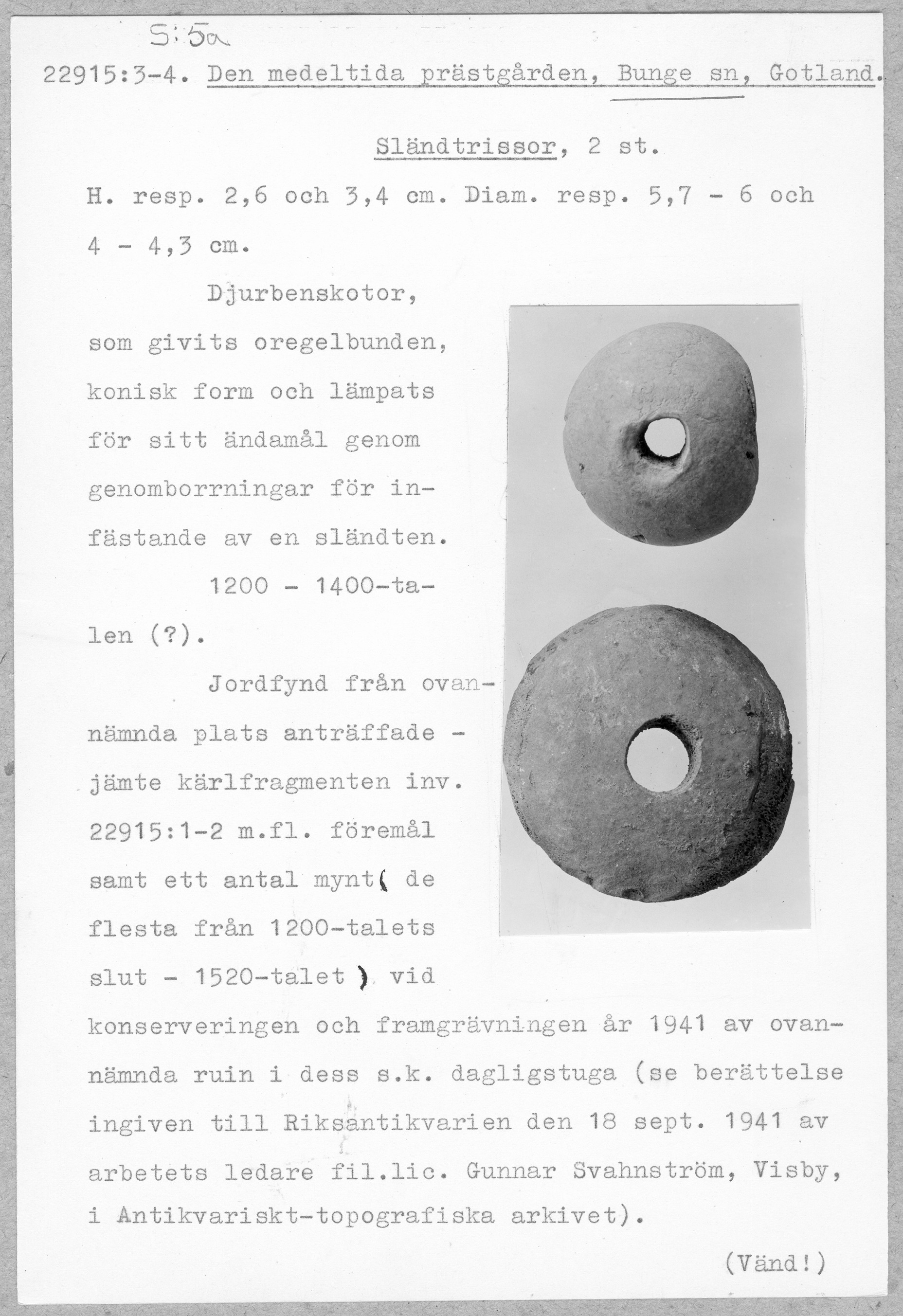 S:5a

22915:3-4. Den medeltida prästgården, Bunge sn, Gotland.

Sländtrissor, 2 st.

H. resp. 2,6 och 3,4 cm. Diam. resp. 5,7 - 6 och 4 - 4,3 cm.

Djurbenskotor, som givits oregelbunden, konisk form och lämpats för sitt ändamål genom genomborrningar för infästande av en sländten.

1200 - 1400-talen (?).

Jordfynd från ovannämnda plats anträffade - jämte kärlfragmenten inv. 22915:1-2 m.fl. föremål samt ett antal mynt( de flesta från 1200-talets slut - 1520-talet ) vid konserveringen och framgrävningen år 1941 av ovannämnda ruin i dess s.k. dagligstuga (se berättelse ingiven till Riksantikvarien den 18 sept. 1941 av arbetets ledare fil.lic. Gunnar Svahnström, Visby, i Antikvariskt-topografiska arkivet).

(Vänd!)